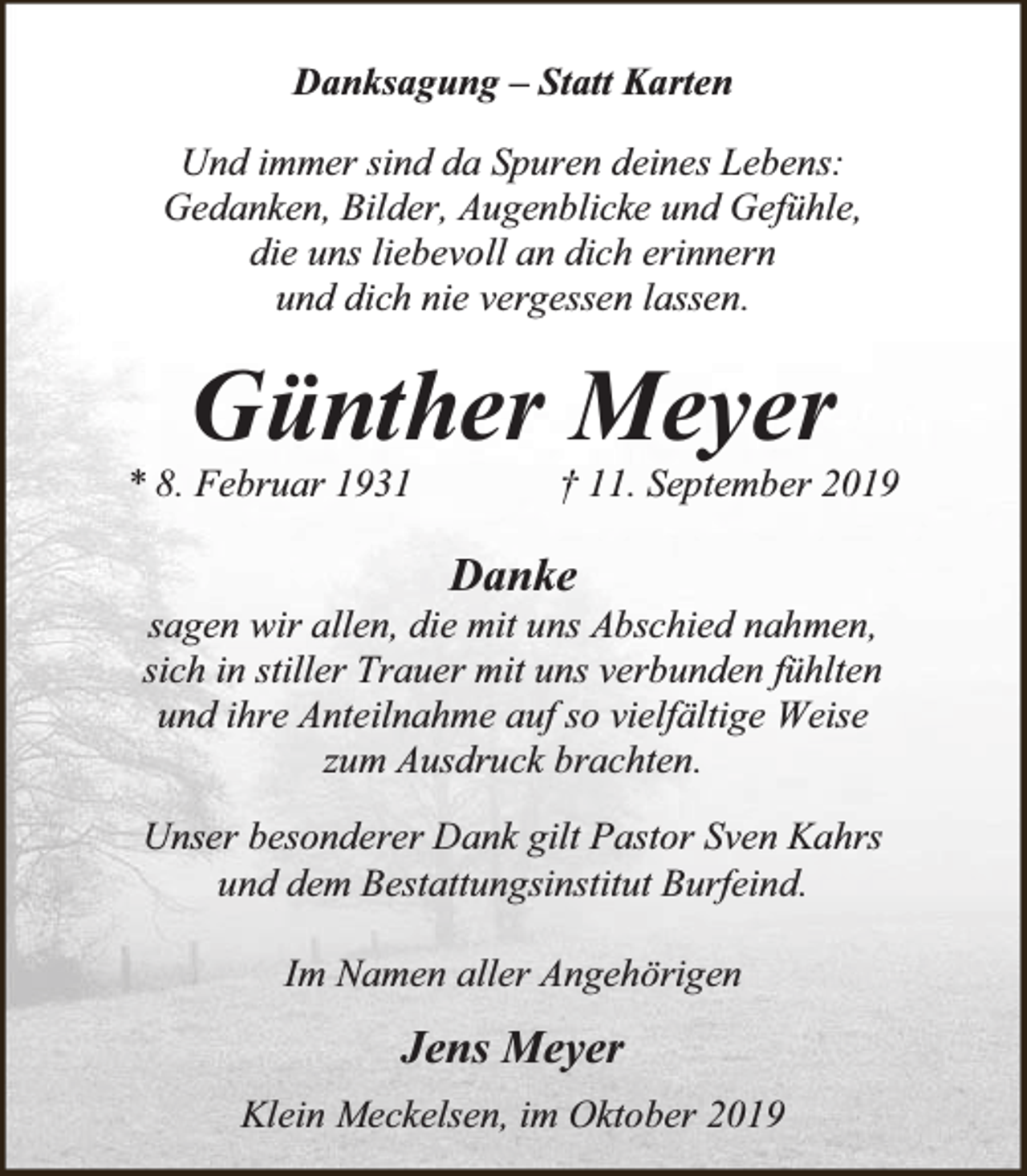 Danksagung – Statt Karten

Und immer sind da Spuren deines Lebens: Gedanken, Bilder, Augenblicke und Gefühle, die uns liebevoll an dich erinnern und dich nie vergessen lassen.

Günther Meyer

* 8. Februar 1931 † 11. September 2019

Danke

sagen wir allen, die mit uns Abschied nahmen, sich in stiller Trauer mit uns verbunden fühlten und ihre Anteilnahme auf so vielfältige Weise zum Ausdruck brachten.

Unser besonderer Dank gilt Pastor Sven Kahrs und dem Bestattungsinstitut Burfeind.

Im Namen aller Angehörigen

Jens Meyer

Klein Meckelsen, im Oktober 2019